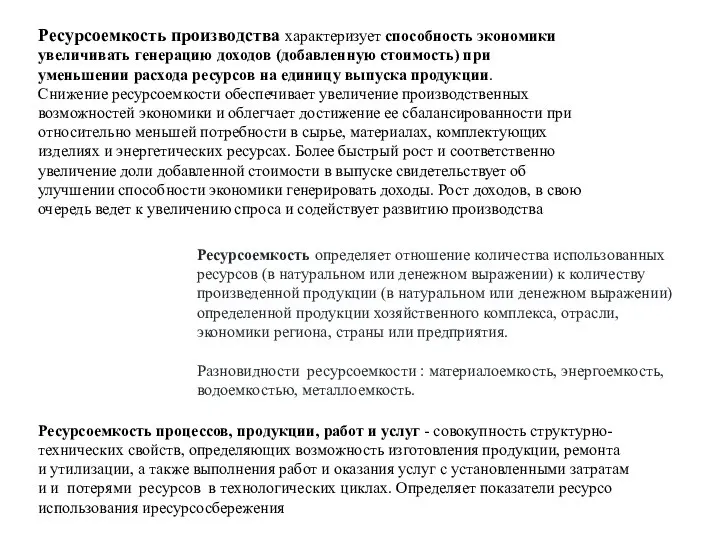 Ресурсоемкость производства характеризует способность экономики увеличивать генерацию доходов (добавленную стоимость) при уменьшении расхода ресурсов на единицу выпуска продукции.
Снижение ресурсоемкости обеспечивает увеличение производственных возможностей экономики и облегчает достижение ее сбалансированности при относительно меньшей потребности в сырье, материалах, комплектующих изделиях и энергетических ресурсах. Более быстрый рост и соответственно увеличение доли добавленной стоимости в выпуске свидетельствует об улучшении способности экономики генерировать доходы. Рост доходов, в свою очередь ведет к увеличению спроса и содействует развитию производства

Ресурсоемкость определяет отношение количества использованных ресурсов (в натуральном или денежном выражении) к количеству произведенной продукции (в натуральном или денежном выражении) определенной продукции хозяйственного комплекса, отрасли, экономики региона, страны или предприятия.

Разновидности ресурсоемкости : материалоемкость, энергоемкость, водоемкостью, металлоемкость.

Ресурсоемкость процессов, продукции, работ и услуг - совокупность структурно-технических свойств, определяющих возможность изготовления продукции, ремонта и утилизации, а также выполнения работ и оказания услуг с установленными затратам и и потерями ресурсов в технологических циклах. Определяет показатели ресурсо использования иресурсосбережения